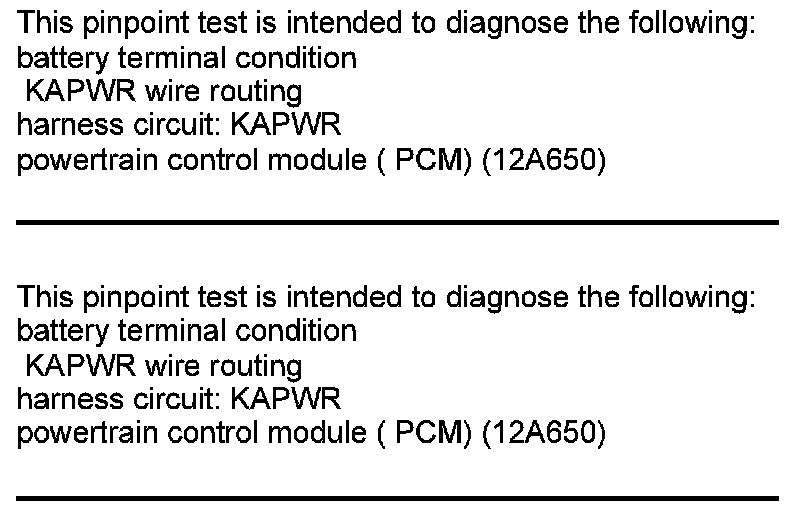 This pinpoint test is intended to diagnose the following:
battery terminal condition
KAPWR wire routing
harness circuit: KAPWR
powertrain control module ( PCM) (12A650)

This pinpoint test is intended to diagnose the following:
battery terminal condition
KAPWR wire routing
harness circuit: KAPWR
powertrain control module ( PCM) (12A650)